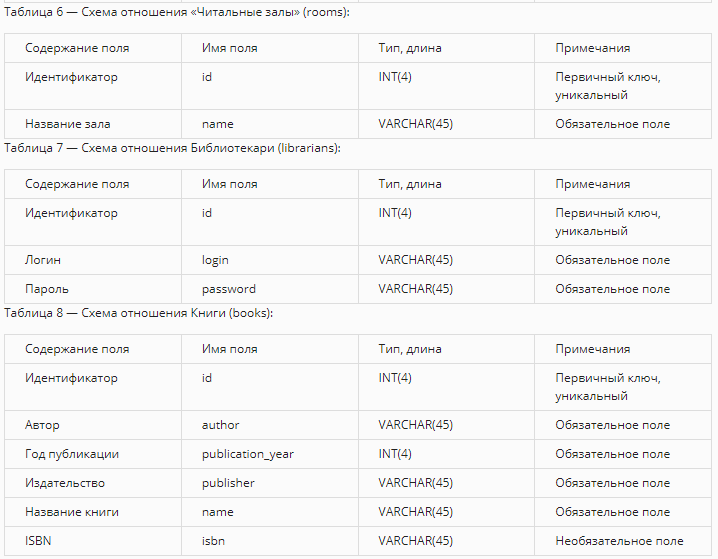 Таблица 6 — Схема отношения «Читальные залы» (rooms):

| Содержание поля | Имя поля | Тип, длина | Примечания |
|---|---|---|---|
| Идентификатор | id | INT(4) | Первичный ключ, уникальный |
| Название зала | name | VARCHAR(45) | Обязательное поле |

Таблица 7 — Схема отношения Библиотекари (librarians):

| Содержание поля | Имя поля | Тип, длина | Примечания |
|---|---|---|---|
| Идентификатор | id | INT(4) | Первичный ключ, уникальный |
| Логин | login | VARCHAR(45) | Обязательное поле |
| Пароль | password | VARCHAR(45) | Обязательное поле |

Таблица 8 — Схема отношения Книги (books):

| Содержание поля | Имя поля | Тип, длина | Примечания |
|---|---|---|---|
| Идентификатор | id | INT(4) | Первичный ключ, уникальный |
| Автор | author | VARCHAR(45) | Обязательное поле |
| Год публикации | publication_year | INT(4) | Обязательное поле |
| Издательство | publisher | VARCHAR(45) | Обязательное поле |
| Название книги | name | VARCHAR(45) | Обязательное поле |
| ISBN | isbn | VARCHAR(45) | Необязательное поле |